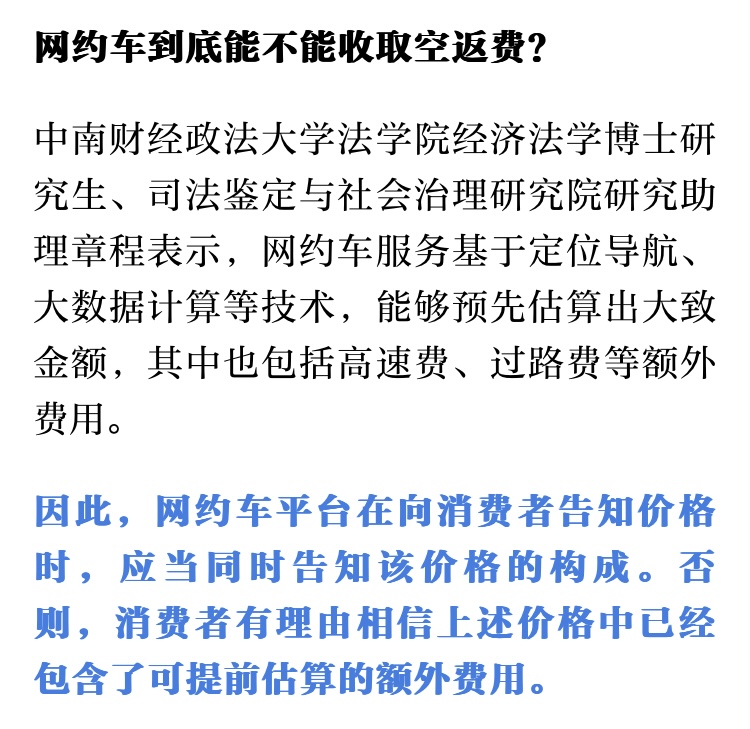 网约车到底能不能收取空返费？

中南财经政法大学法学院经济法学博士研究生、司法鉴定与社会治理研究院研究助理章程表示，网约车服务基于定位导航、大数据计算等技术，能够预先估算出大致金额，其中也包括高速费、过路费等额外费用。

因此，网约车平台在向消费者告知价格时，应当同时告知该价格的构成。否则，消费者有理由相信上述价格中已经包含了可提前估算的额外费用。